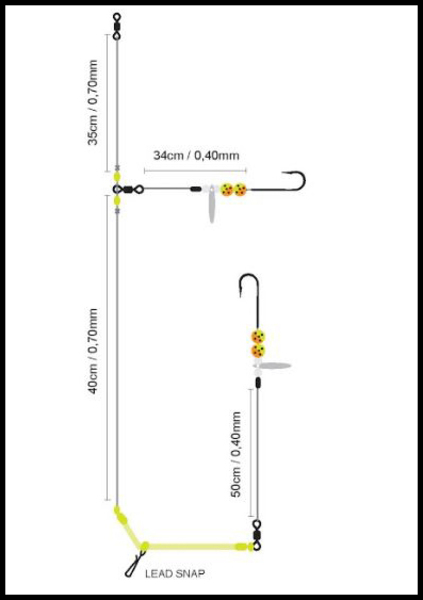 35cm / 0,70mm

34cm / 0,40mm

40cm / 0,70mm

50cm / 0,40mm

LEAD SNAP